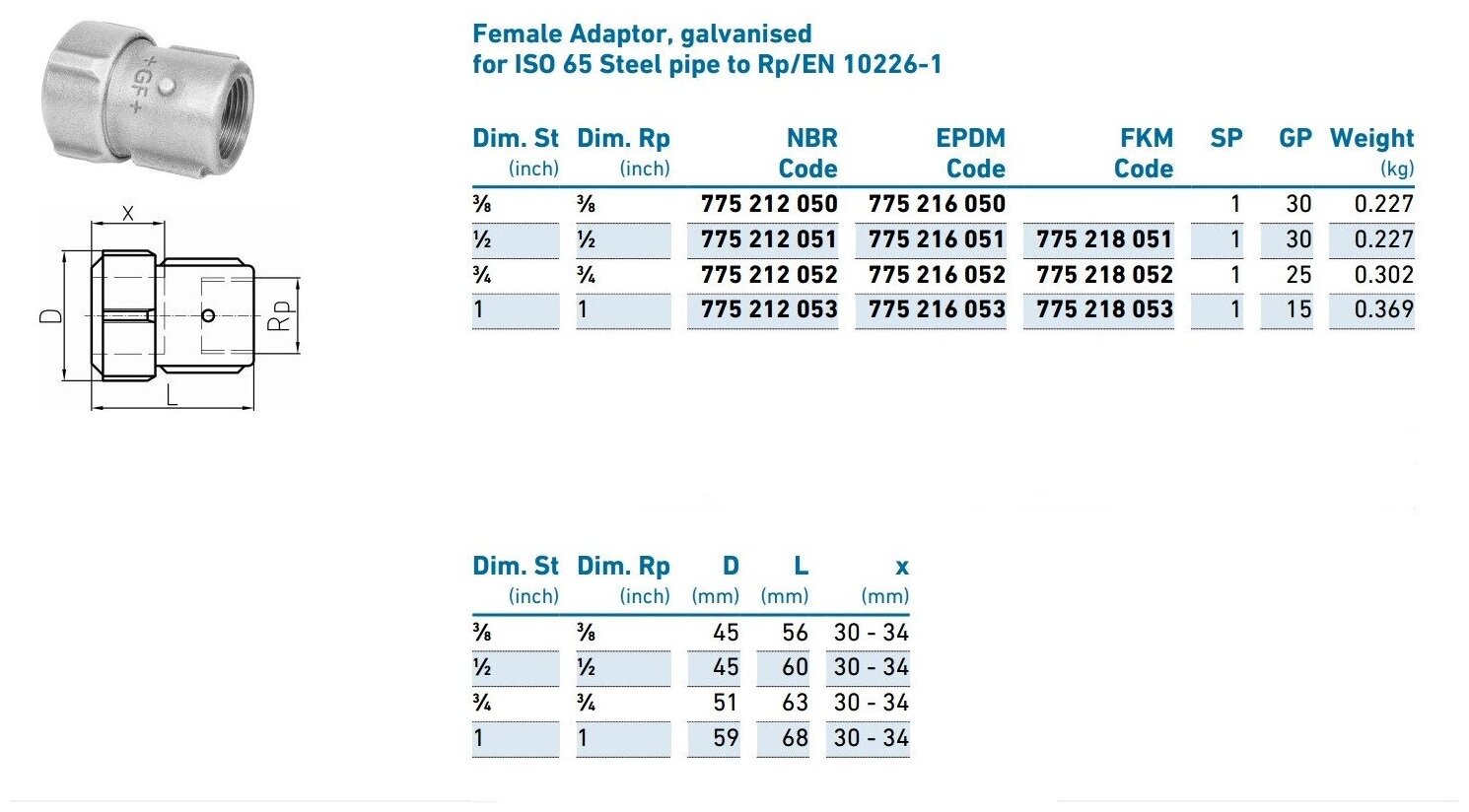 +GF+

X

D

Rp

L

Female Adaptor, galvanised
for ISO 65 Steel pipe to Rp/EN 10226-1

| Dim. St (inch) | Dim. Rp (inch) | NBR Code | EPDM Code | FKM Code | SP | GP | Weight (kg) |
|---|---|---|---|---|---|---|---|
| ⅜ | ⅜ | 775 212 050 | 775 216 050 | | 1 | 30 | 0.227 |
| ½ | ½ | 775 212 051 | 775 216 051 | 775 218 051 | 1 | 30 | 0.227 |
| ¾ | ¾ | 775 212 052 | 775 216 052 | 775 218 052 | 1 | 25 | 0.302 |
| 1 | 1 | 775 212 053 | 775 216 053 | 775 218 053 | 1 | 15 | 0.369 |

| Dim. St (inch) | Dim. Rp (inch) | D (mm) | L (mm) | x (mm) |
|---|---|---|---|---|
| ⅜ | ⅜ | 45 | 56 | 30 - 34 |
| ½ | ½ | 45 | 60 | 30 - 34 |
| ¾ | ¾ | 51 | 63 | 30 - 34 |
| 1 | 1 | 59 | 68 | 30 - 34 |